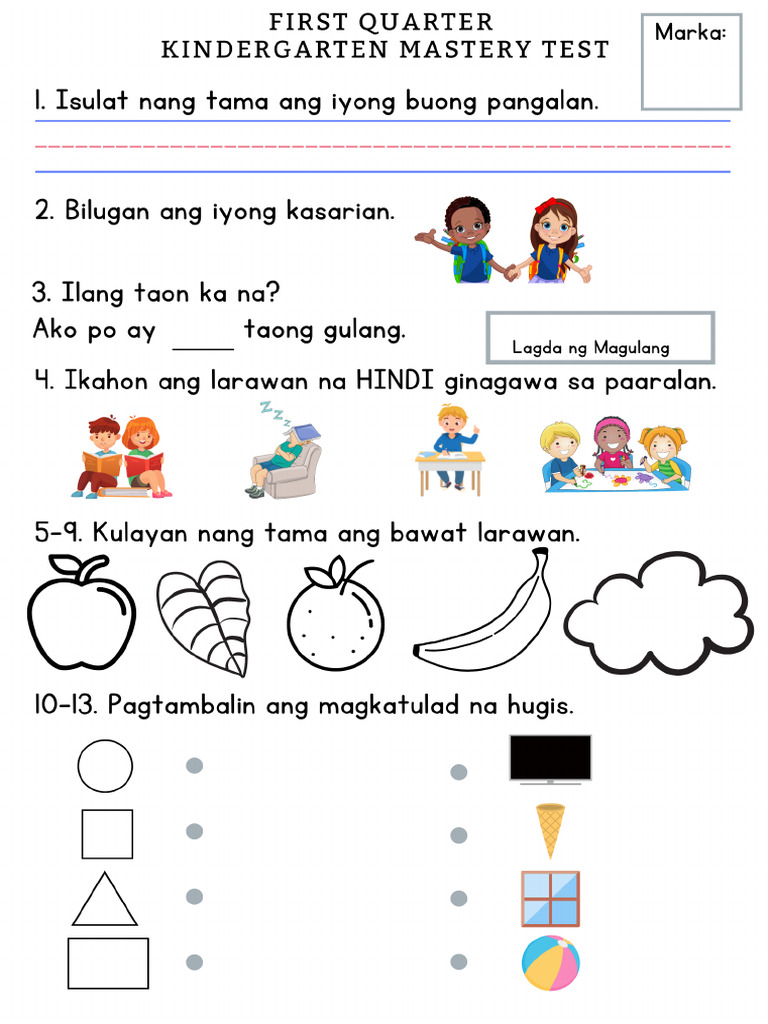 FIRST QUARTER
KINDERGARTEN MASTERY TEST

Marka:

1. Isulat nang tama ang iyong buong pangalan.

2. Bilugan ang iyong kasarian.

3. Ilang taon ka na?
Ako po ay _____ taong gulang.

Lagda ng Magulang

4. Ikahon ang larawan na HINDI ginagawa sa paaralan.

5-9. Kulayan nang tama ang bawat larawan.

10-13. Pagtambalin ang magkatulad na hugis.